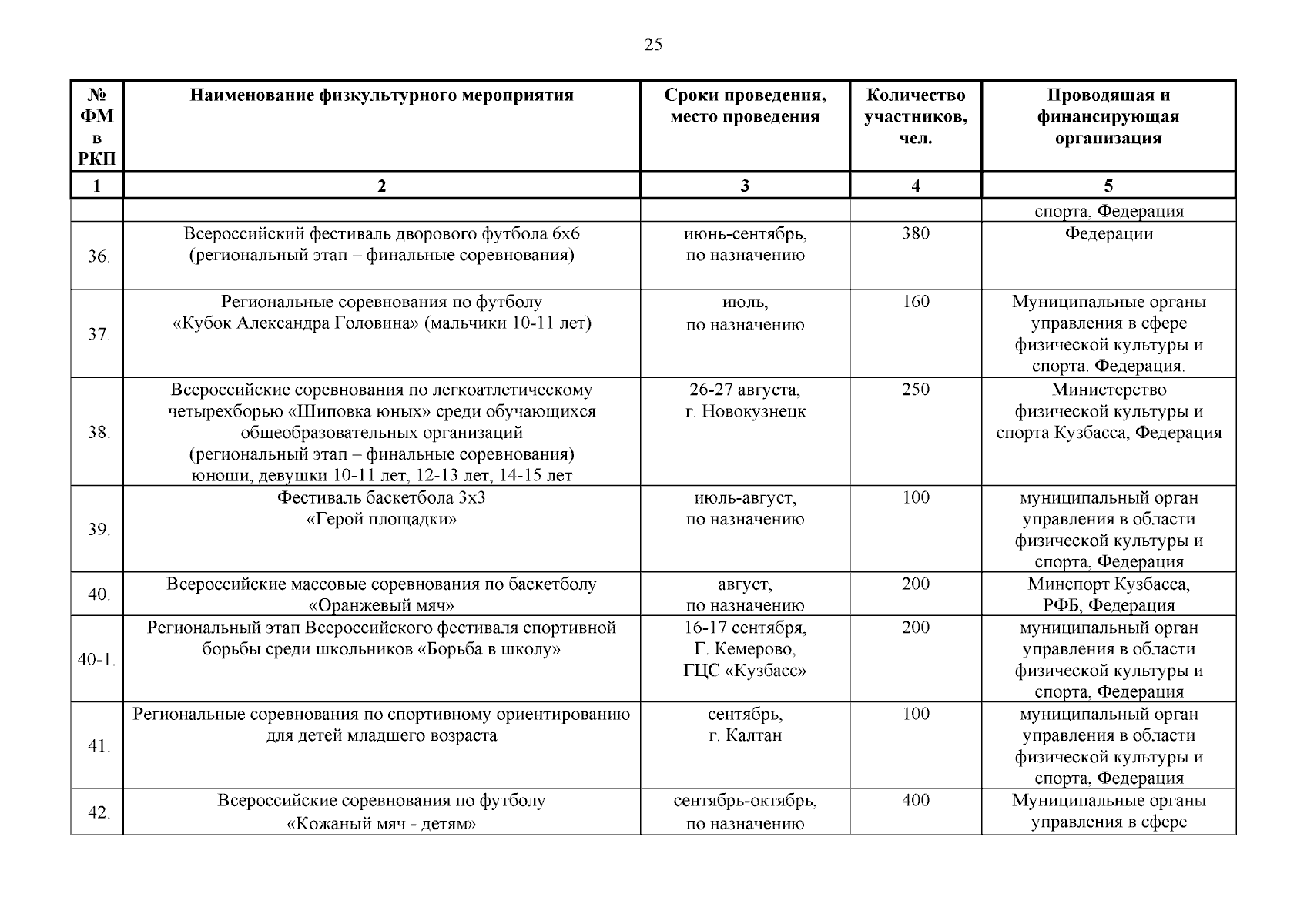 25

| № ФМ в РКП | Наименование физкультурного мероприятия | Сроки проведения, место проведения | Количество участников, чел. | Проводящая и финансирующая организация |
|---|---|---|---|---|
| 1 | 2 | 3 | 4 | 5 |
| | | | | спорта, Федерация |
| 36. | Всероссийский фестиваль дворового футбола 6х6 (региональный этап – финальные соревнования) | июнь-сентябрь, по назначению | 380 | Федерации |
| 37. | Региональные соревнования по футболу «Кубок Александра Головина» (мальчики 10-11 лет) | июль, по назначению | 160 | Муниципальные органы управления в сфере физической культуры и спорта. Федерация. |
| 38. | Всероссийские соревнования по легкоатлетическому четырехборью «Шиповка юных» среди обучающихся общеобразовательных организаций (региональный этап – финальные соревнования) юноши, девушки 10-11 лет, 12-13 лет, 14-15 лет | 26-27 августа, г. Новокузнецк | 250 | Министерство физической культуры и спорта Кузбасса, Федерация |
| 39. | Фестиваль баскетбола 3х3 «Герой площадки» | июль-август, по назначению | 100 | муниципальный орган управления в области физической культуры и спорта, Федерация |
| 40. | Всероссийские массовые соревнования по баскетболу «Оранжевый мяч» | август, по назначению | 200 | Минспорт Кузбасса, РФБ, Федерация |
| 40-1. | Региональный этап Всероссийского фестиваля спортивной борьбы среди школьников «Борьба в школу» | 16-17 сентября, Г. Кемерово, ГЦС «Кузбасс» | 200 | муниципальный орган управления в области физической культуры и спорта, Федерация |
| 41. | Региональные соревнования по спортивному ориентированию для детей младшего возраста | сентябрь, г. Калтан | 100 | муниципальный орган управления в области физической культуры и спорта, Федерация |
| 42. | Всероссийские соревнования по футболу «Кожаный мяч - детям» | сентябрь-октябрь, по назначению | 400 | Муниципальные органы управления в сфере |